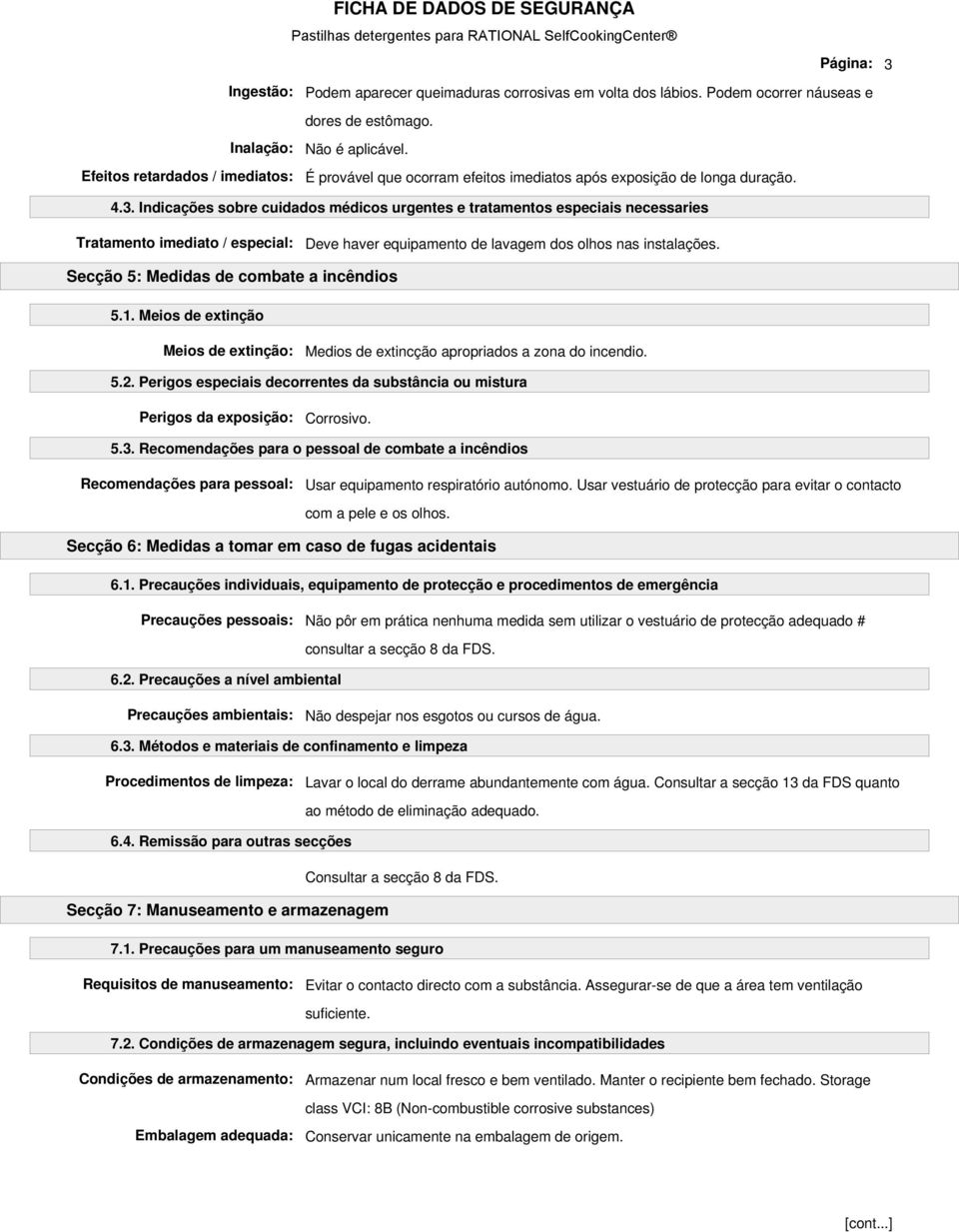 FICHA DE DADOS DE SEGURANÇA
Pastilhas detergentes para RATIONAL SelfCookingCenter®

Página: 3

Ingestão: Podem aparecer queimaduras corrosivas em volta dos lábios. Podem ocorrer náuseas e dores de estômago.

Inalação: Não é aplicável.

Efeitos retardados / imediatos: É provável que ocorram efeitos imediatos após exposição de longa duração.

4.3. Indicações sobre cuidados médicos urgentes e tratamentos especiais necessaries

Tratamento imediato / especial: Deve haver equipamento de lavagem dos olhos nas instalações.

Secção 5: Medidas de combate a incêndios

5.1. Meios de extinção

Meios de extinção: Medios de extincção apropriados a zona do incendio.

5.2. Perigos especiais decorrentes da substância ou mistura

Perigos da exposição: Corrosivo.

5.3. Recomendações para o pessoal de combate a incêndios

Recomendações para pessoal: Usar equipamento respiratório autónomo. Usar vestuário de protecção para evitar o contacto com a pele e os olhos.

Secção 6: Medidas a tomar em caso de fugas acidentais

6.1. Precauções individuais, equipamento de protecção e procedimentos de emergência

Precauções pessoais: Não pôr em prática nenhuma medida sem utilizar o vestuário de protecção adequado # consultar a secção 8 da FDS.

6.2. Precauções a nível ambiental

Precauções ambientais: Não despejar nos esgotos ou cursos de água.

6.3. Métodos e materiais de confinamento e limpeza

Procedimentos de limpeza: Lavar o local do derrame abundantemente com água. Consultar a secção 13 da FDS quanto ao método de eliminação adequado.

6.4. Remissão para outras secções

Consultar a secção 8 da FDS.

Secção 7: Manuseamento e armazenagem

7.1. Precauções para um manuseamento seguro

Requisitos de manuseamento: Evitar o contacto directo com a substância. Assegurar-se de que a área tem ventilação suficiente.

7.2. Condições de armazenagem segura, incluindo eventuais incompatibilidades

Condições de armazenamento: Armazenar num local fresco e bem ventilado. Manter o recipiente bem fechado. Storage class VCI: 8B (Non-combustible corrosive substances)

Embalagem adequada: Conservar unicamente na embalagem de origem.

[cont...]